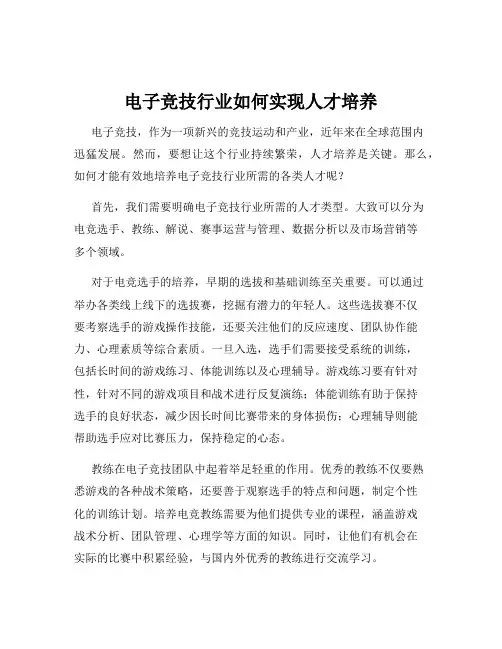 电子竞技行业如何实现人才培养

电子竞技，作为一项新兴的竞技运动和产业，近年来在全球范围内迅猛发展。然而，要想让这个行业持续繁荣，人才培养是关键。那么，如何才能有效地培养电子竞技行业所需的各类人才呢？

首先，我们需要明确电子竞技行业所需的人才类型。大致可以分为电竞选手、教练、解说、赛事运营与管理、数据分析以及市场营销等多个领域。

对于电竞选手的培养，早期的选拔和基础训练至关重要。可以通过举办各类线上线下的选拔赛，挖掘有潜力的年轻人。这些选拔赛不仅要考察选手的游戏操作技能，还要关注他们的反应速度、团队协作能力、心理素质等综合素质。一旦入选，选手们需要接受系统的训练，包括长时间的游戏练习、体能训练以及心理辅导。游戏练习要有针对性，针对不同的游戏项目和战术进行反复演练；体能训练有助于保持选手的良好状态，减少因长时间比赛带来的身体损伤；心理辅导则能帮助选手应对比赛压力，保持稳定的心态。

教练在电子竞技团队中起着举足轻重的作用。优秀的教练不仅要熟悉游戏的各种战术策略，还要善于观察选手的特点和问题，制定个性化的训练计划。培养电竞教练需要为他们提供专业的课程，涵盖游戏战术分析、团队管理、心理学等方面的知识。同时，让他们有机会在实际的比赛中积累经验，与国内外优秀的教练进行交流学习。